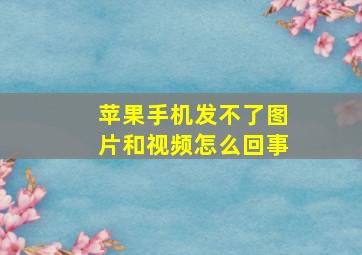 苹果手机发不了图片和视频怎么回事